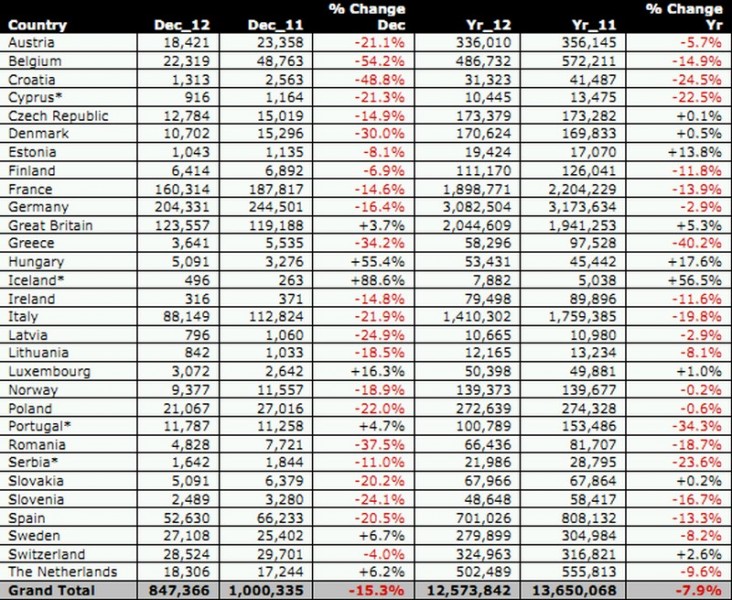 | Country | Dec_12 | Dec_11 | % Change Dec | Yr_12 | Yr_11 | % Change Yr |
|---|---|---|---|---|---|---|
| Austria | 18,421 | 23,358 | -21.1% | 336,010 | 356,145 | -5.7% |
| Belgium | 22,319 | 48,763 | -54.2% | 486,732 | 572,211 | -14.9% |
| Croatia | 1,313 | 2,563 | -48.8% | 31,323 | 41,487 | -24.5% |
| Cyprus* | 916 | 1,164 | -21.3% | 10,445 | 13,475 | -22.5% |
| Czech Republic | 12,784 | 15,019 | -14.9% | 173,379 | 173,282 | +0.1% |
| Denmark | 10,702 | 15,296 | -30.0% | 170,624 | 169,833 | +0.5% |
| Estonia | 1,043 | 1,135 | -8.1% | 19,424 | 17,070 | +13.8% |
| Finland | 6,414 | 6,892 | -6.9% | 111,170 | 126,041 | -11.8% |
| France | 160,314 | 187,817 | -14.6% | 1,898,771 | 2,204,229 | -13.9% |
| Germany | 204,331 | 244,501 | -16.4% | 3,082,504 | 3,173,634 | -2.9% |
| Great Britain | 123,557 | 119,188 | +3.7% | 2,044,609 | 1,941,253 | +5.3% |
| Greece | 3,641 | 5,535 | -34.2% | 58,296 | 97,528 | -40.2% |
| Hungary | 5,091 | 3,276 | +55.4% | 53,431 | 45,442 | +17.6% |
| Iceland* | 496 | 263 | +88.6% | 7,882 | 5,038 | +56.5% |
| Ireland | 316 | 371 | -14.8% | 79,498 | 89,896 | -11.6% |
| Italy | 88,149 | 112,824 | -21.9% | 1,410,302 | 1,759,385 | -19.8% |
| Latvia | 796 | 1,060 | -24.9% | 10,665 | 10,980 | -2.9% |
| Lithuania | 842 | 1,033 | -18.5% | 12,165 | 13,234 | -8.1% |
| Luxembourg | 3,072 | 2,642 | +16.3% | 50,398 | 49,881 | +1.0% |
| Norway | 9,377 | 11,557 | -18.9% | 139,373 | 139,677 | -0.2% |
| Poland | 21,067 | 27,016 | -22.0% | 272,639 | 274,328 | -0.6% |
| Portugal* | 11,787 | 11,258 | +4.7% | 100,789 | 153,486 | -34.3% |
| Romania | 4,828 | 7,721 | -37.5% | 66,436 | 81,707 | -18.7% |
| Serbia* | 1,642 | 1,844 | -11.0% | 21,986 | 28,795 | -23.6% |
| Slovakia | 5,091 | 6,379 | -20.2% | 67,966 | 67,864 | +0.2% |
| Slovenia | 2,489 | 3,280 | -24.1% | 48,648 | 58,417 | -16.7% |
| Spain | 52,630 | 66,233 | -20.5% | 701,026 | 808,132 | -13.3% |
| Sweden | 27,108 | 25,402 | +6.7% | 279,899 | 304,984 | -8.2% |
| Switzerland | 28,524 | 29,701 | -4.0% | 324,963 | 316,821 | +2.6% |
| The Netherlands | 18,306 | 17,244 | +6.2% | 502,489 | 555,813 | -9.6% |
| Grand Total | 847,366 | 1,000,335 | -15.3% | 12,573,842 | 13,650,068 | -7.9% |